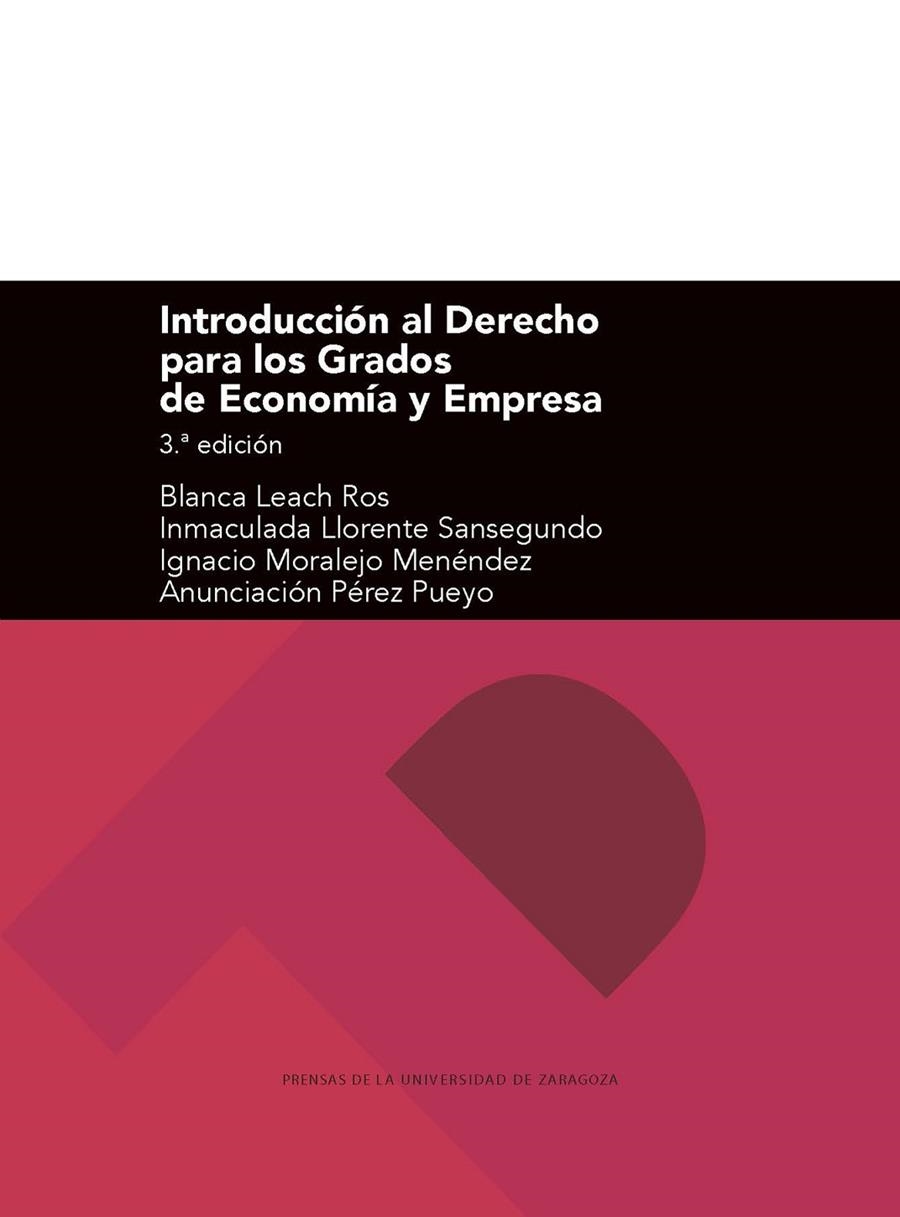 Introducción al Derecho para los Grados de Economía y Empresa

3.ª edición

Blanca Leach Ros
Inmaculada Llorente Sansegundo
Ignacio Moralejo Menéndez
Anunciación Pérez Pueyo

PRENSAS DE LA UNIVERSIDAD DE ZARAGOZA